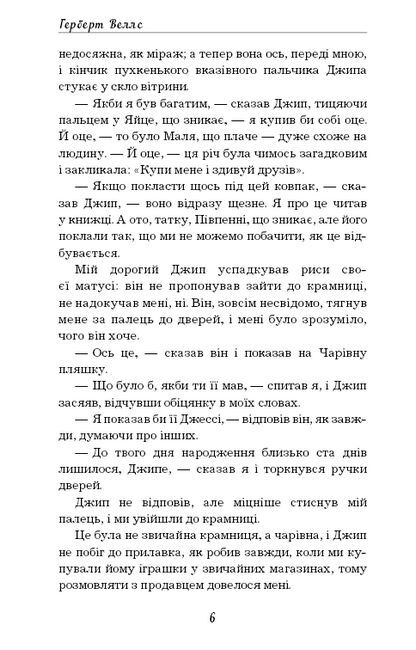 Герберт Веллс

недосяжна, як міраж; а тепер вона ось, переді мною, і кінчик пухкенького вказівного пальчика Джипа стукає у скло вітрини.

— Якби я був багатим, — сказав Джип, тицяючи пальцем у Яйце, що зникає, — я купив би собі оце. Й оце, — то було Маля, що плаче — дуже схоже на людину. — Й оце, — ця річ була чимось загадковим і закликала: «Купи мене і здивуй друзів».

— Якщо покласти щось під цей ковпак, — сказав Джип, — воно відразу щезне. Я про це читав у книжці. А ото, татку, Півпенні, що зникає, але його поклали так, що ми не можемо побачити, як це відбувається.

Мій дорогий Джип успадкував риси своєї матусі: він не пропонував зайти до крамниці, не надокучав мені, ні. Він, зовсім несвідомо, тягнув мене за палець до дверей, і мені було зрозуміло, чого він хоче.

— Ось це, — сказав він і показав на Чарівну пляшку.

— Що було б, якби ти її мав, — спитав я, і Джип засяяв, відчувши обіцянку в моїх словах.

— Я показав би її Джессі, — відповів він, як завжди, думаючи про інших.

— До твого дня народження близько ста днів лишилося, Джипе, — сказав я і торкнувся ручки дверей.

Джип не відповів, але міцніше стиснув мій палець, і ми увійшли до крамниці.

Це була не звичайна крамниця, а чарівна, і Джип не побіг до прилавка, як робив завжди, коли ми купували йому іграшки у звичайних магазинах, тому розмовляти з продавцем довелося мені.

6